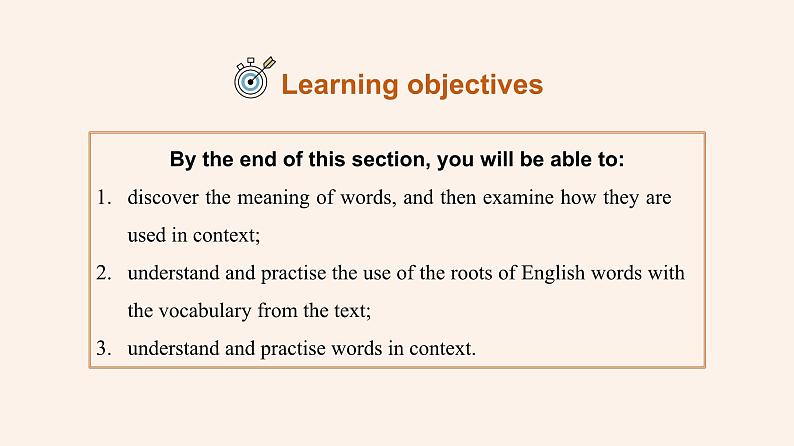 Learning objectives

By the end of this section, you will be able to:

1. discover the meaning of words, and then examine how they are used in context;
2. understand and practise the use of the roots of English words with the vocabulary from the text;
3. understand and practise words in context.